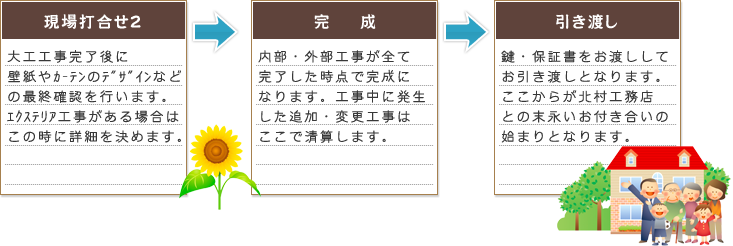 現場打合せ2

大工工事完了後に壁紙やｶｰﾃﾝのﾃﾞｻﾞｲﾝなどの最終確認を行います。ｴｸｽﾃﾘｱ工事がある場合はこの時に詳細を決めます。

完　成

内部・外部工事が全て完了した時点で完成になります。工事中に発生した追加・変更工事はここで清算します。

引き渡し

鍵・保証書をお渡ししてお引き渡しとなります。ここからが北村工務店との末永いお付き合いの始まりとなります。